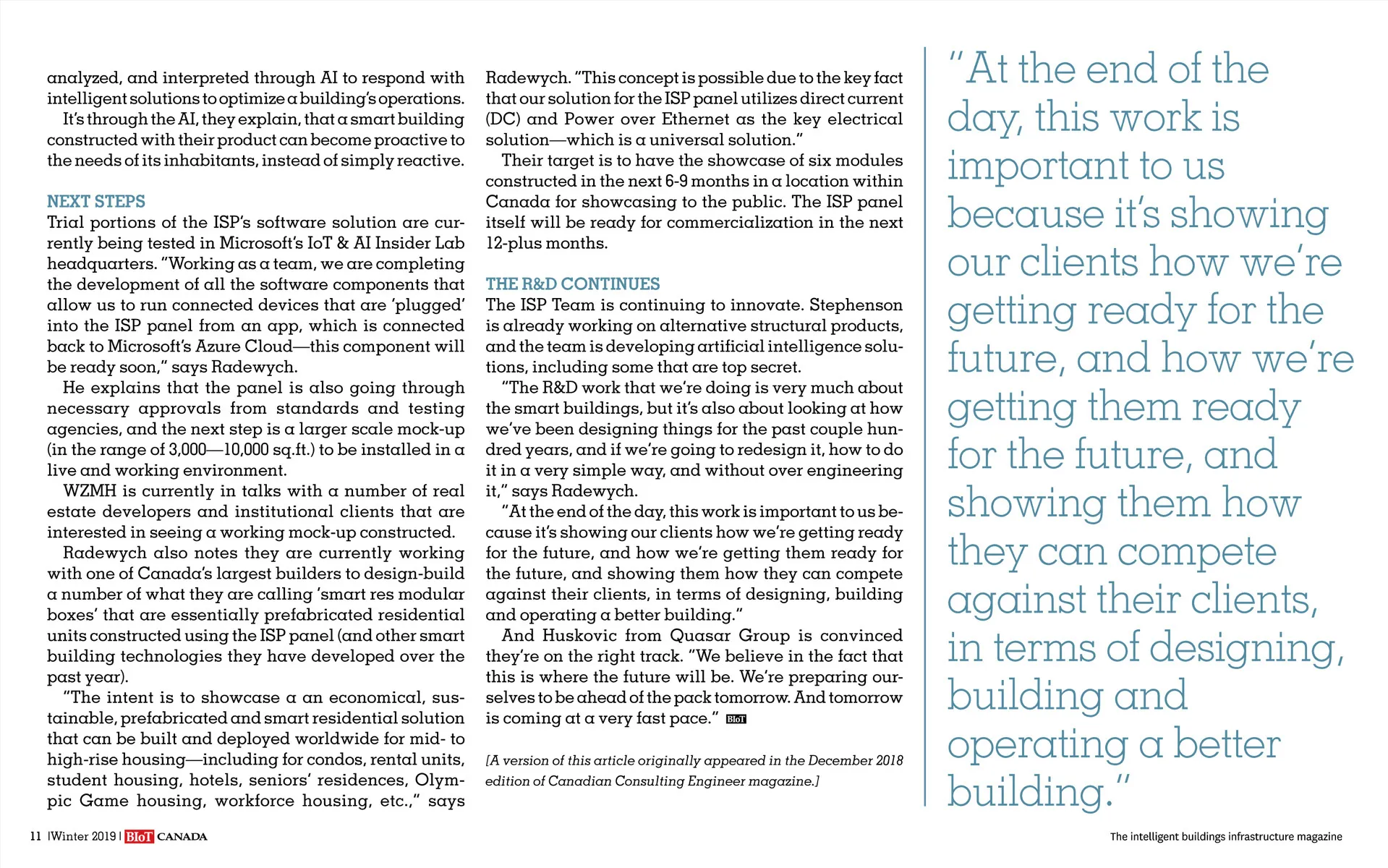 analyzed, and interpreted through AI to respond with intelligent solutions to optimize a building's operations.

It's through the AI, they explain, that a smart building constructed with their product can become proactive to the needs of its inhabitants, instead of simply reactive.

NEXT STEPS
Trial portions of the ISP's software solution are currently being tested in Microsoft's IoT & AI Insider Lab headquarters. "Working as a team, we are completing the development of all the software components that allow us to run connected devices that are 'plugged' into the ISP panel from an app, which is connected back to Microsoft's Azure Cloud—this component will be ready soon," says Radewych.

He explains that the panel is also going through necessary approvals from standards and testing agencies, and the next step is a larger scale mock-up (in the range of 3,000—10,000 sq.ft.) to be installed in a live and working environment.

WZMH is currently in talks with a number of real estate developers and institutional clients that are interested in seeing a working mock-up constructed.

Radewych also notes they are currently working with one of Canada's largest builders to design-build a number of what they are calling 'smart res modular boxes' that are essentially prefabricated residential units constructed using the ISP panel (and other smart building technologies they have developed over the past year).

"The intent is to showcase a an economical, sustainable, prefabricated and smart residential solution that can be built and deployed worldwide for mid- to high-rise housing—including for condos, rental units, student housing, hotels, seniors' residences, Olympic Game housing, workforce housing, etc.," says Radewych. "This concept is possible due to the key fact that our solution for the ISP panel utilizes direct current (DC) and Power over Ethernet as the key electrical solution—which is a universal solution."

Their target is to have the showcase of six modules constructed in the next 6-9 months in a location within Canada for showcasing to the public. The ISP panel itself will be ready for commercialization in the next 12-plus months.

THE R&D CONTINUES
The ISP Team is continuing to innovate. Stephenson is already working on alternative structural products, and the team is developing artificial intelligence solutions, including some that are top secret.

"The R&D work that we're doing is very much about the smart buildings, but it's also about looking at how we've been designing things for the past couple hundred years, and if we're going to redesign it, how to do it in a very simple way, and without over engineering it," says Radewych.

"At the end of the day, this work is important to us because it's showing our clients how we're getting ready for the future, and how we're getting them ready for the future, and showing them how they can compete against their clients, in terms of designing, building and operating a better building."

And Huskovic from Quasar Group is convinced they're on the right track. "We believe in the fact that this is where the future will be. We're preparing ourselves to be ahead of the pack tomorrow. And tomorrow is coming at a very fast pace." BIoT

[A version of this article originally appeared in the December 2018 edition of Canadian Consulting Engineer magazine.]

"At the end of the day, this work is important to us because it's showing our clients how we're getting ready for the future, and how we're getting them ready for the future, and showing them how they can compete against their clients, in terms of designing, building and operating a better building."

11 |Winter 2019 | BIoT CANADA

The intelligent buildings infrastructure magazine